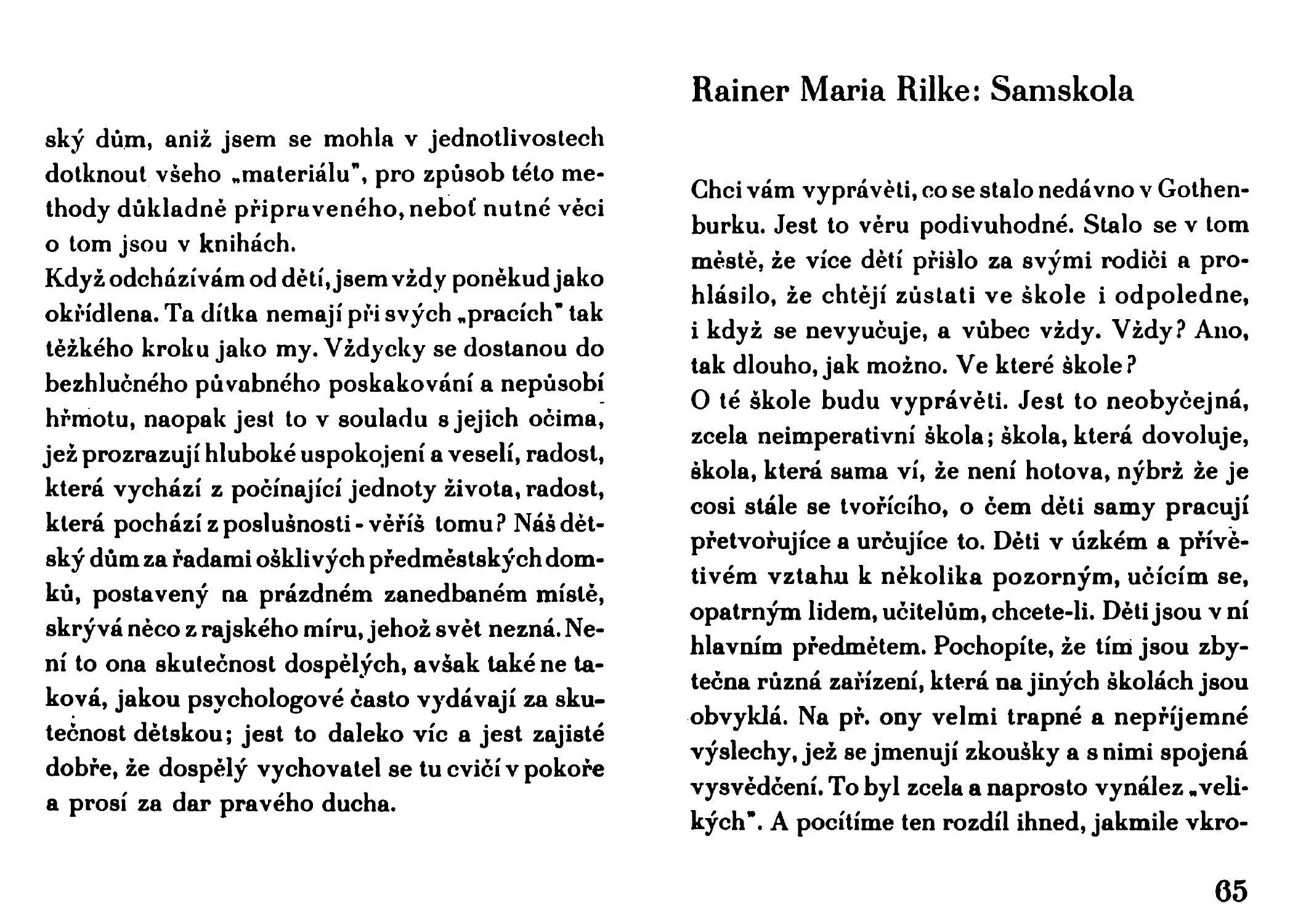 ský dům, aniž jsem se mohla v jednotlivostech dotknout všeho „materiálu", pro způsob této methody důkladně připraveného, neboť nutné věci o tom jsou v knihách.
Když odcházívám od dětí, jsem vždy poněkud jako okřídlena. Ta dítka nemají při svých „pracích" tak těžkého kroku jako my. Vždycky se dostanou do bezhlučného půvabného poskakování a nepůsobí hřmotu, naopak jest to v souladu s jejich očima, jež prozrazují hluboké uspokojení a veselí, radost, která vychází z počínající jednoty života, radost, která pochází z poslušnosti - věříš tomu? Náš dětský dům za řadami ošklivých předměstských domků, postavený na prázdném zanedbaném místě, skrývá něco z rajského míru, jehož svět nezná. Není to ona skutečnost dospělých, avšak také ne taková, jakou psychologové často vydávají za skutečnost dětskou; jest to daleko víc a jest zajisté dobře, že dospělý vychovatel se tu cvičí v pokoře a prosí za dar pravého ducha.

Rainer Maria Rilke: Samskola

Chci vám vyprávěti, co se stalo nedávno v Gothenburku. Jest to věru podivuhodné. Stalo se v tom městě, že více dětí přišlo za svými rodiči a prohlásilo, že chtějí zůstati ve škole i odpoledne, i když se nevyučuje, a vůbec vždy. Vždy? Ano, tak dlouho, jak možno. Ve které škole?
O té škole budu vyprávěti. Jest to neobyčejná, zcela neimperativní škola; škola, která dovoluje, škola, která sama ví, že není hotova, nýbrž že je cosi stále se tvořícího, o čem děti samy pracují přetvořujíce a určujíce to. Děti v úzkém a přívětivém vztahu k několika pozorným, učícím se, opatrným lidem, učitelům, chcete-li. Děti jsou v ní hlavním předmětem. Pochopíte, že tím jsou zbytečna různá zařízení, která na jiných školách jsou obvyklá. Na př. ony velmi trapné a nepříjemné výslechy, jež se jmenují zkoušky a s nimi spojená vysvědčení. To byl zcela a naprosto vynález „velikých". A pocítíme ten rozdíl ihned, jakmile vkro-

65